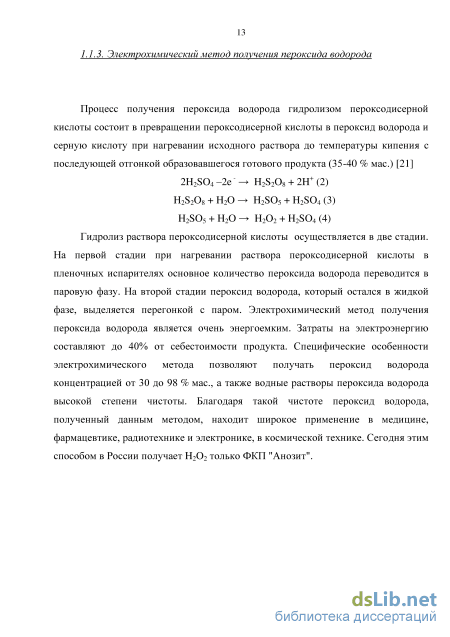 13

1.1.3. Электрохимический метод получения пероксида водорода

Процесс получения пероксида водорода гидролизом пероксодисерной кислоты состоит в превращении пероксодисерной кислоты в пероксид водорода и серную кислоту при нагревании исходного раствора до температуры кипения с последующей отгонкой образовавшегося готового продукта (35-40 % мас.) [21]

$2H_2SO_4 - 2e^- \rightarrow H_2S_2O_8 + 2H^+$ (2)

$H_2S_2O_8 + H_2O \rightarrow H_2SO_5 + H_2SO_4$ (3)

$H_2SO_5 + H_2O \rightarrow H_2O_2 + H_2SO_4$ (4)

Гидролиз раствора пероксодисерной кислоты осуществляется в две стадии. На первой стадии при нагревании раствора пероксодисерной кислоты в пленочных испарителях основное количество пероксида водорода переводится в паровую фазу. На второй стадии пероксид водорода, который остался в жидкой фазе, выделяется перегонкой с паром. Электрохимический метод получения пероксида водорода является очень энергоемким. Затраты на электроэнергию составляют до 40% от себестоимости продукта. Специфические особенности электрохимического метода позволяют получать пероксид водорода концентрацией от 30 до 98 % мас., а также водные растворы пероксида водорода высокой степени чистоты. Благодаря такой чистоте пероксид водорода, полученный данным методом, находит широкое применение в медицине, фармацевтике, радиотехнике и электронике, в космической технике. Сегодня этим способом в России получает $H_2O_2$ только ФКП "Анозит".

dsLib.net
библиотека диссертаций